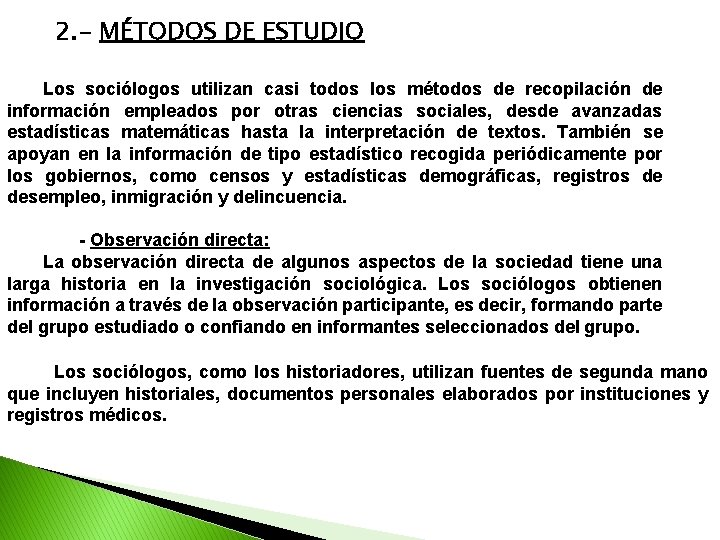 2.- MÉTODOS DE ESTUDIO

Los sociólogos utilizan casi todos los métodos de recopilación de información empleados por otras ciencias sociales, desde avanzadas estadísticas matemáticas hasta la interpretación de textos. También se apoyan en la información de tipo estadístico recogida periódicamente por los gobiernos, como censos y estadísticas demográficas, registros de desempleo, inmigración y delincuencia.

- Observación directa:

La observación directa de algunos aspectos de la sociedad tiene una larga historia en la investigación sociológica. Los sociólogos obtienen información a través de la observación participante, es decir, formando parte del grupo estudiado o confiando en informantes seleccionados del grupo.

Los sociólogos, como los historiadores, utilizan fuentes de segunda mano que incluyen historiales, documentos personales elaborados por instituciones y registros médicos.